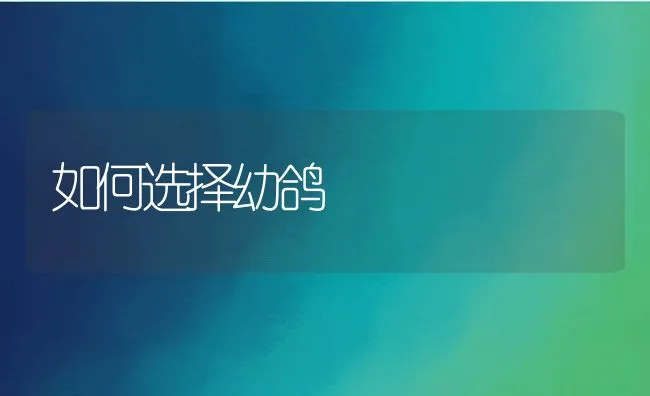 如何选择幼鸽